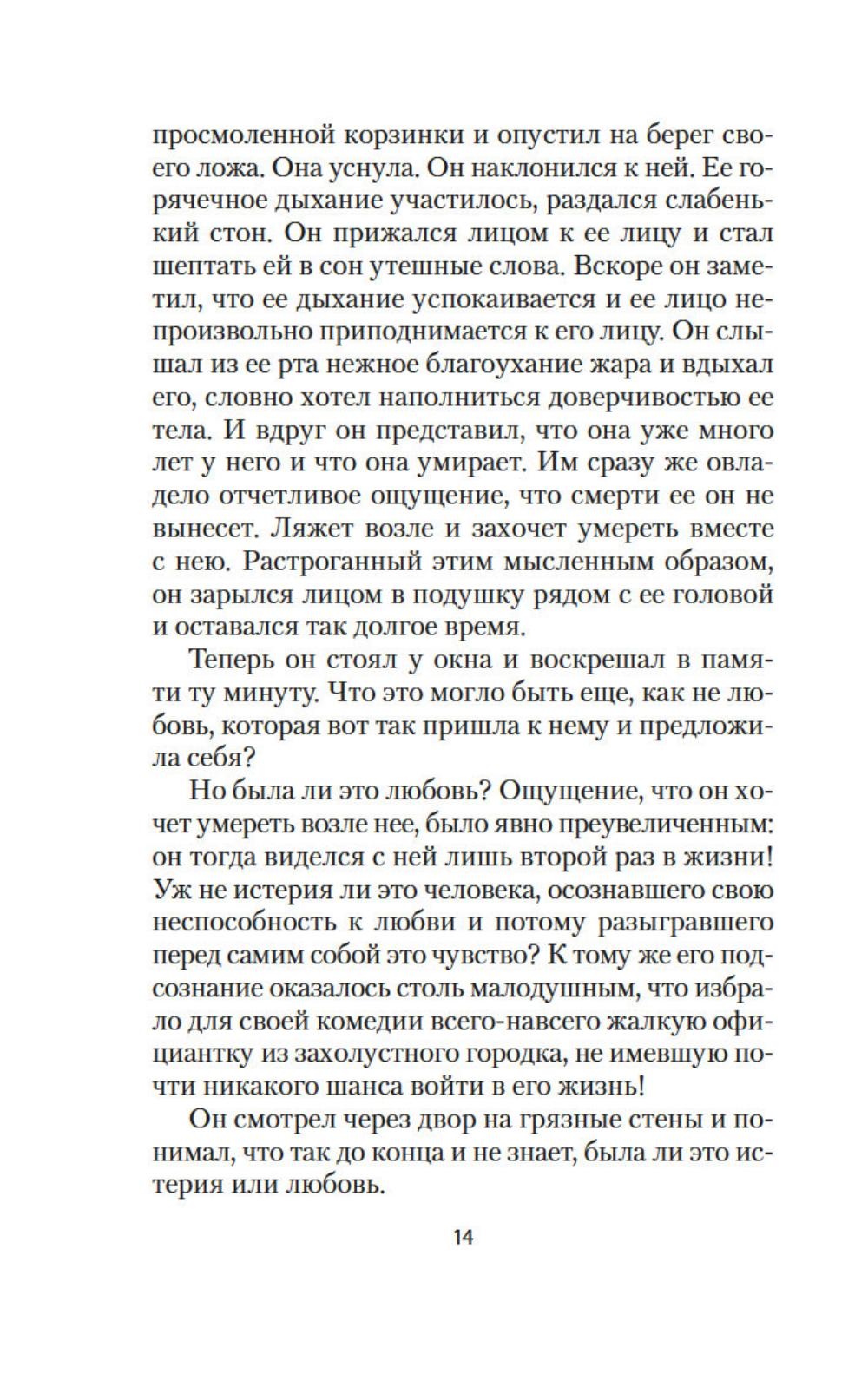 просмоленной корзинки и опустил на берег своего ложа. Она уснула. Он наклонился к ней. Ее горячечное дыхание участилось, раздался слабенький стон. Он прижался лицом к ее лицу и стал шептать ей в сон утешные слова. Вскоре он заметил, что ее дыхание успокаивается и ее лицо непроизвольно приподнимается к его лицу. Он слышал из ее рта нежное благоухание жара и вдыхал его, словно хотел наполниться доверчивостью ее тела. И вдруг он представил, что она уже много лет у него и что она умирает. Им сразу же овладело отчетливое ощущение, что смерти ее он не вынесет. Ляжет возле и захочет умереть вместе с нею. Растроганный этим мысленным образом, он зарылся лицом в подушку рядом с ее головой и оставался так долгое время.

Теперь он стоял у окна и воскрешал в памяти ту минуту. Что это могло быть еще, как не любовь, которая вот так пришла к нему и предложила себя?

Но была ли это любовь? Ощущение, что он хочет умереть возле нее, было явно преувеличенным: он тогда виделся с ней лишь второй раз в жизни! Уж не истерия ли это человека, осознавшего свою неспособность к любви и потому разыгравшего перед самим собой это чувство? К тому же его подсознание оказалось столь малодушным, что избрало для своей комедии всего-навсего жалкую официантку из захолустного городка, не имевшую почти никакого шанса войти в его жизнь!

Он смотрел через двор на грязные стены и понимал, что так до конца и не знает, была ли это истерия или любовь.

14